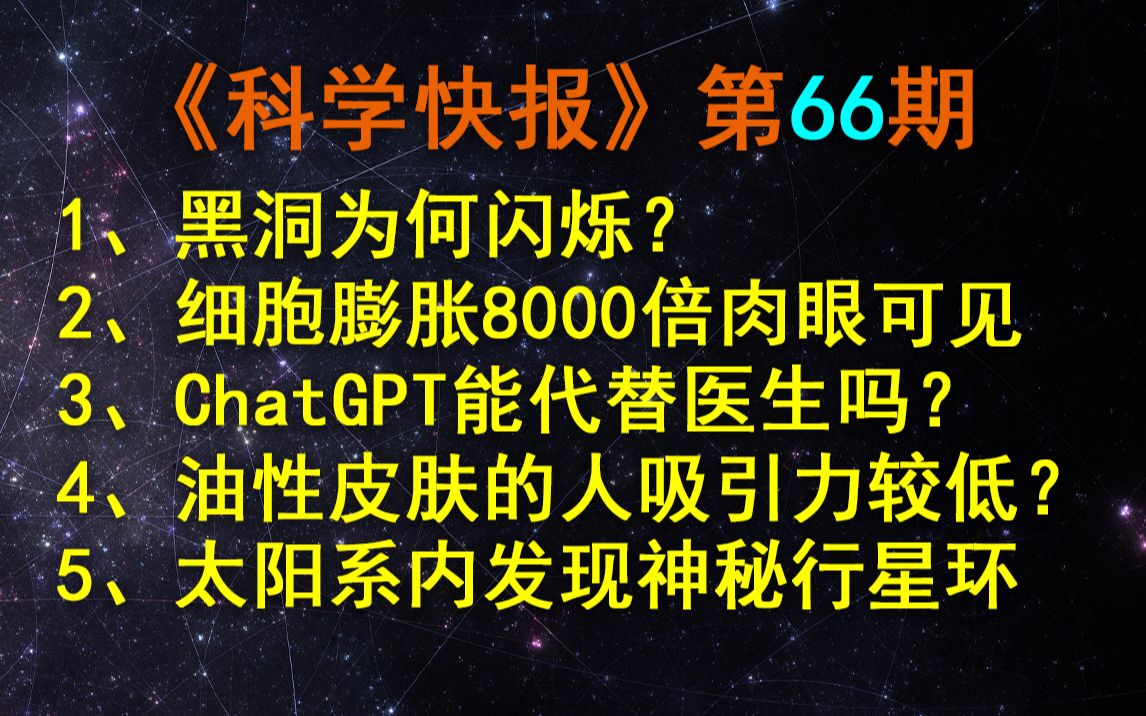 《科学快报》第66期

1、黑洞为何闪烁？
2、细胞膨胀8000倍肉眼可见
3、ChatGPT能代替医生吗？
4、油性皮肤的人吸引力较低？
5、太阳系内发现神秘行星环